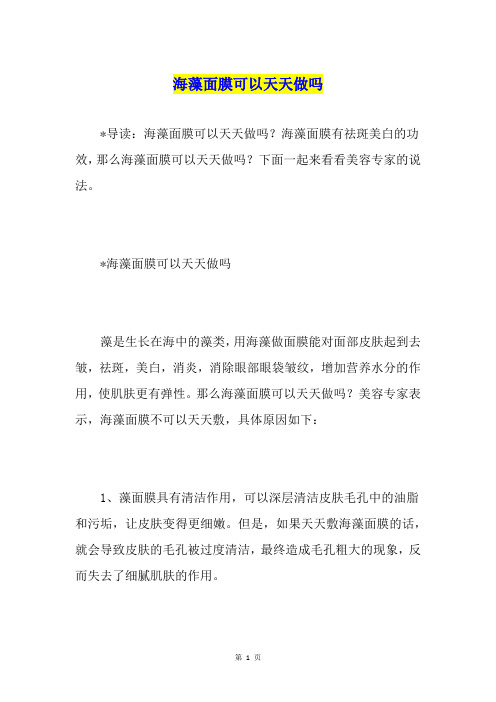 海藻面膜可以天天做吗

*导读：海藻面膜可以天天做吗？海藻面膜有祛斑美白的功效，那么海藻面膜可以天天做吗？下面一起来看看美容专家的说法。

*海藻面膜可以天天做吗

藻是生长在海中的藻类，用海藻做面膜能对面部皮肤起到去皱，祛斑，美白，消炎，消除眼部眼袋皱纹，增加营养水分的作用，使肌肤更有弹性。那么海藻面膜可以天天做吗？美容专家表示，海藻面膜不可以天天敷，具体原因如下：

1、藻面膜具有清洁作用，可以深层清洁皮肤毛孔中的油脂和污垢，让皮肤变得更细嫩。但是，如果天天敷海藻面膜的话，就会导致皮肤的毛孔被过度清洁，最终造成毛孔粗大的现象，反而失去了细腻肌肤的作用。

第 1 页